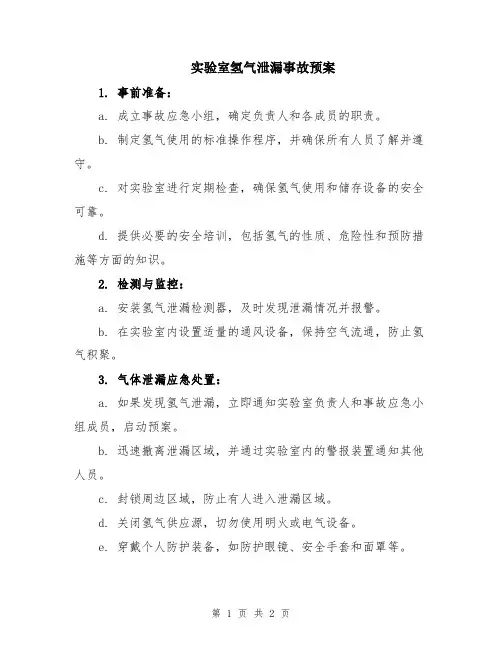 实验室氢气泄漏事故预案

1. 事前准备：

a. 成立事故应急小组，确定负责人和各成员的职责。

b. 制定氢气使用的标准操作程序，并确保所有人员了解并遵守。

c. 对实验室进行定期检查，确保氢气使用和储存设备的安全可靠。

d. 提供必要的安全培训，包括氢气的性质、危险性和预防措施等方面的知识。

2. 检测与监控：

a. 安装氢气泄漏检测器，及时发现泄漏情况并报警。

b. 在实验室内设置适量的通风设备，保持空气流通，防止氢气积聚。

3. 气体泄漏应急处置：

a. 如果发现氢气泄漏，立即通知实验室负责人和事故应急小组成员，启动预案。

b. 迅速撤离泄漏区域，并通过实验室内的警报装置通知其他人员。

c. 封锁周边区域，防止有人进入泄漏区域。

d. 关闭氢气供应源，切勿使用明火或电气设备。

e. 穿戴个人防护装备，如防护眼镜、安全手套和面罩等。

第 1 页 共 2 页